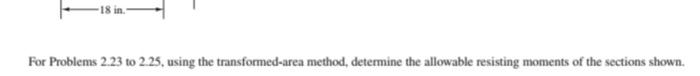 18 in.

For Problems 2.23 to 2.25, using the transformed-area method, determine the allowable resisting moments of the sections shown.